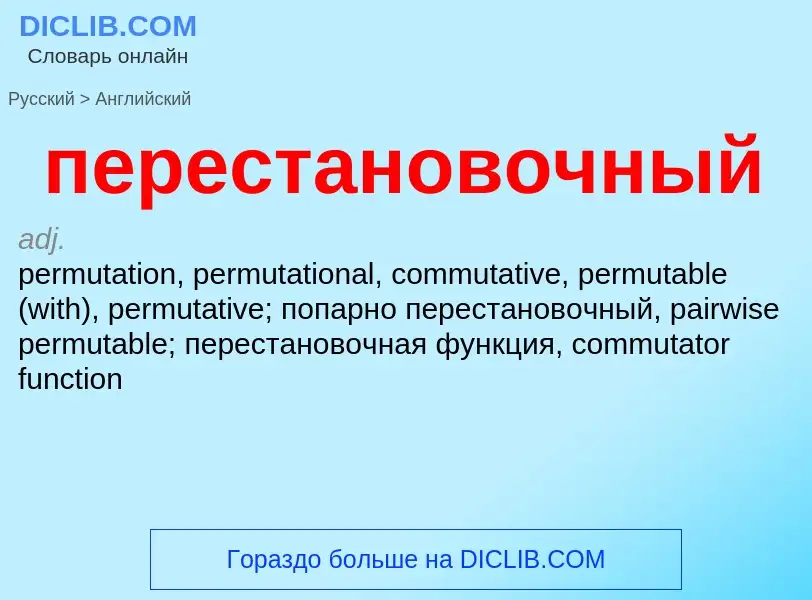 DICLIB.COM
Словарь онлайн

Русский > Английский

перестановочный

adj.
permutation, permutational, commutative, permutable (with), permutative; попарно перестановочный, pairwise permutable; перестановочная функция, commutator function

Гораздо больше на DICLIB.COM